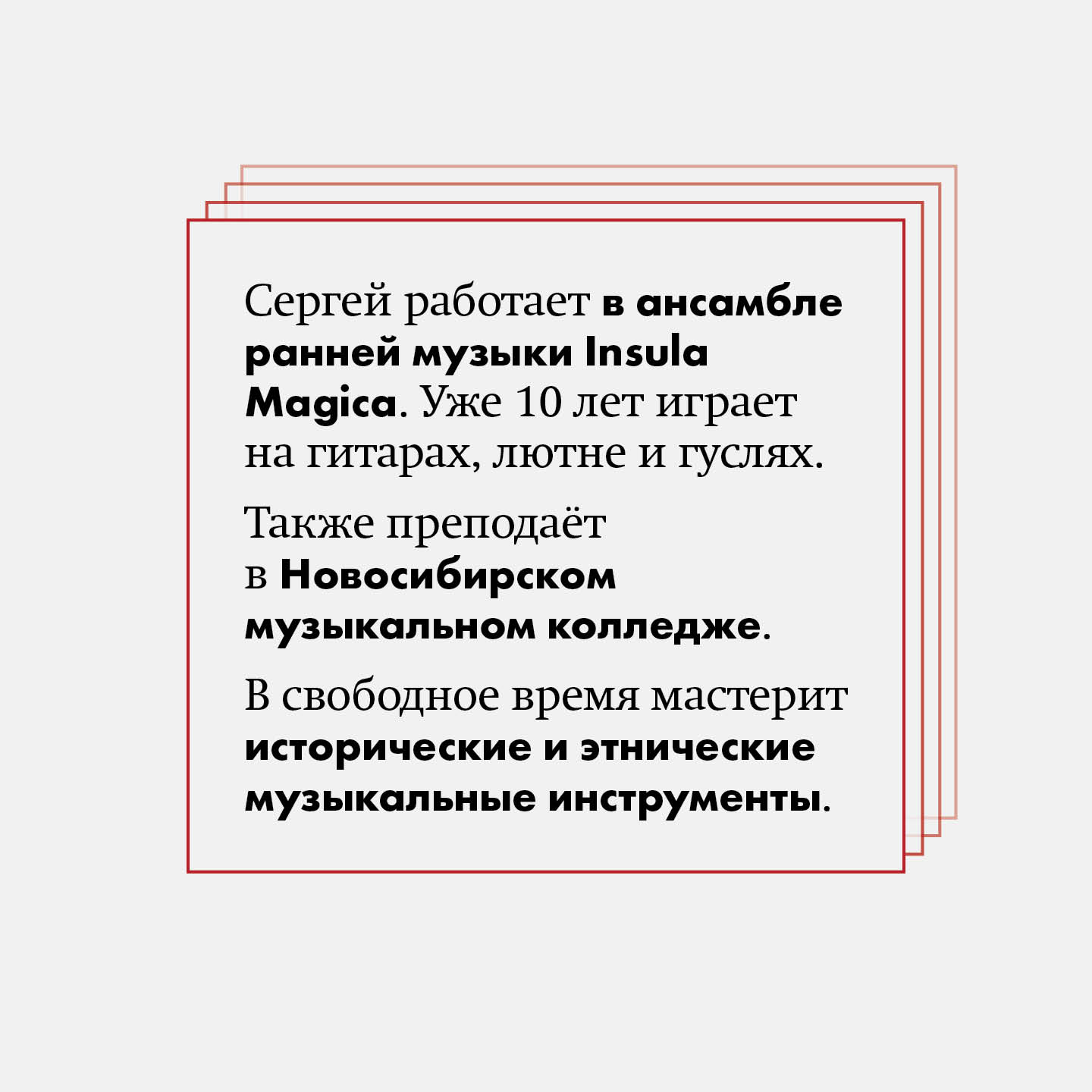 Сергей работает в ансамбле ранней музыки Insula Magica. Уже 10 лет играет на гитарах, лютне и гуслях.

Также преподаёт в Новосибирском музыкальном колледже.

В свободное время мастерит исторические и этнические музыкальные инструменты.